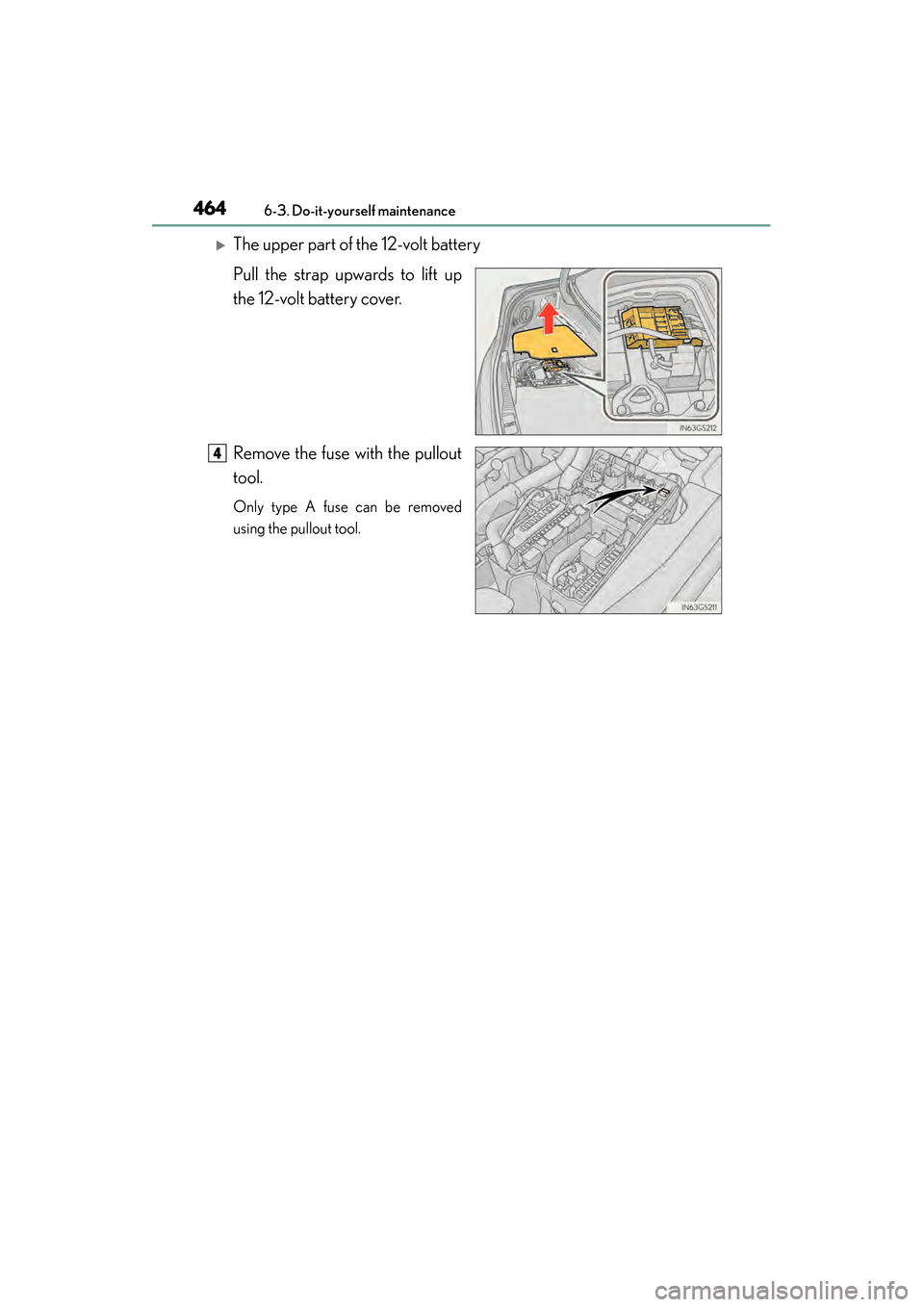 464 6-3. Do-it-yourself maintenance

▶ The upper part of the 12-volt battery

Pull the strap upwards to lift up the 12-volt battery cover.

IN63GS212

4 Remove the fuse with the pullout tool.

Only type A fuse can be removed using the pullout tool.

IN63GS211

carmanualsonline.info